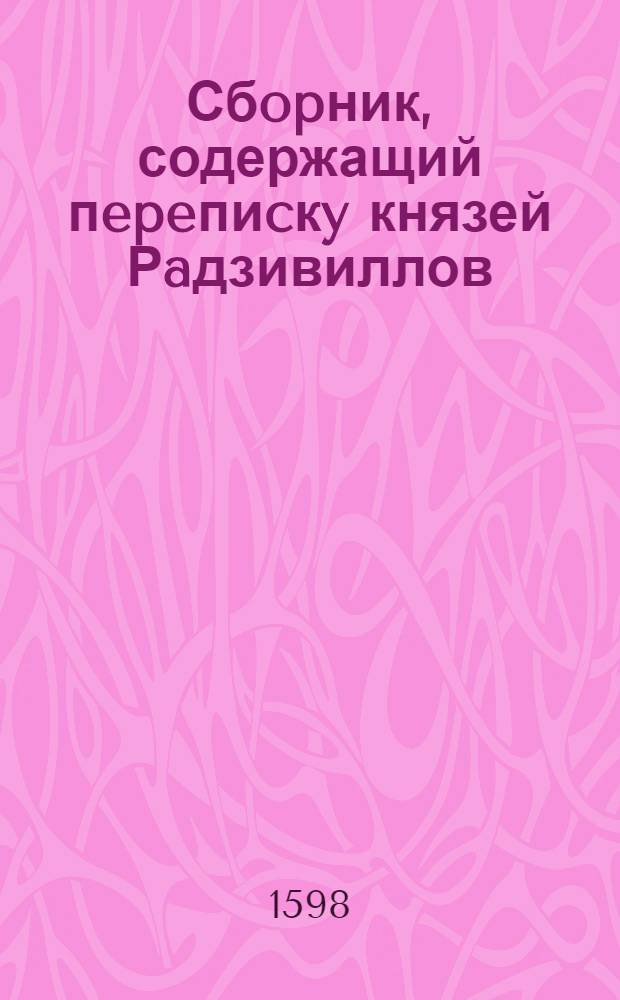 Сборник, содержащий переписку князей Радзивиллов

1598